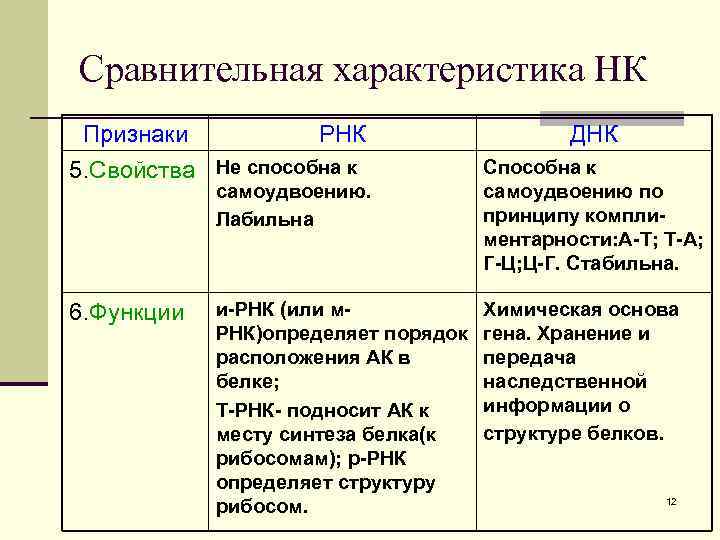 Сравнительная характеристика НК

| Признаки | РНК | ДНК |
|---|---|---|
| 5.Свойства | Не способна к самоудвоению. Лабильна | Способна к самоудвоению по принципу комплиментарности:А-Т; Т-А; Г-Ц;Ц-Г. Стабильна. |
| 6.Функции | и-РНК (или м-РНК)определяет порядок расположения АК в белке; Т-РНК- подносит АК к месту синтеза белка(к рибосомам); р-РНК определяет структуру рибосом. | Химическая основа гена. Хранение и передача наследственной информации о структуре белков. |

12